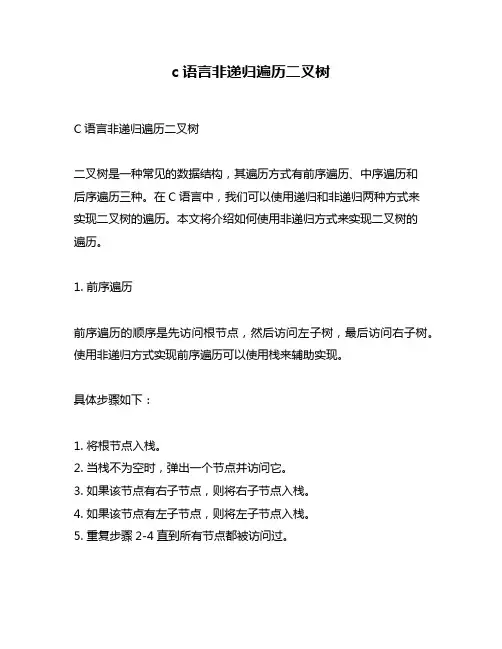 c 语言非递归遍历二叉树

C 语言非递归遍历二叉树

二叉树是一种常见的数据结构，其遍历方式有前序遍历、中序遍历和后序遍历三种。在 C 语言中，我们可以使用递归和非递归两种方式来实现二叉树的遍历。本文将介绍如何使用非递归方式来实现二叉树的遍历。

1. 前序遍历

前序遍历的顺序是先访问根节点，然后访问左子树，最后访问右子树。使用非递归方式实现前序遍历可以使用栈来辅助实现。

具体步骤如下：

1. 将根节点入栈。
2. 当栈不为空时，弹出一个节点并访问它。
3. 如果该节点有右子节点，则将右子节点入栈。
4. 如果该节点有左子节点，则将左子节点入栈。
5. 重复步骤 2-4 直到所有节点都被访问过。